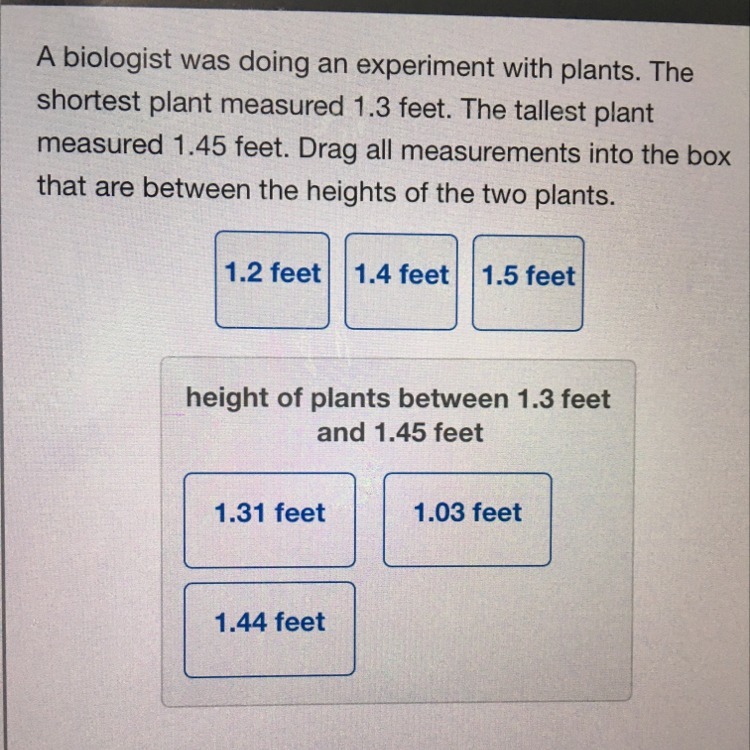 A biologist was doing an experiment with plants. The shortest plant measured 1.3 feet. The tallest plant measured 1.45 feet. Drag all measurements into the box that are between the heights of the two plants.

1.2 feet

1.4 feet

1.5 feet

height of plants between 1.3 feet and 1.45 feet

1.31 feet

1.03 feet

1.44 feet